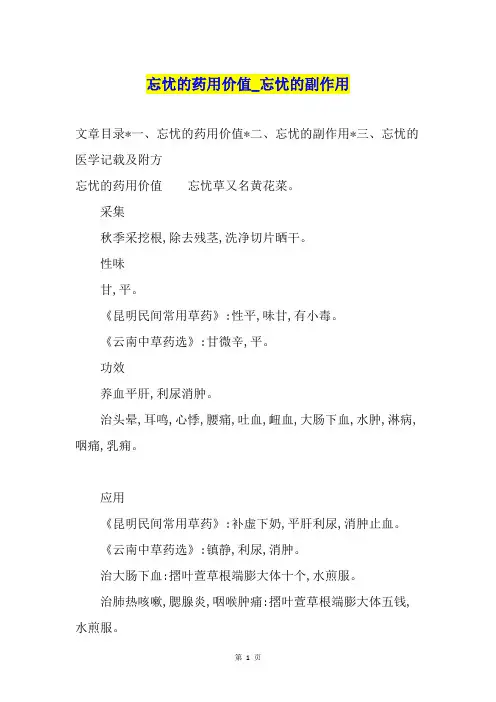 忘忧的药用价值_忘忧的副作用

文章目录*一、忘忧的药用价值*二、忘忧的副作用*三、忘忧的医学记载及附方

忘忧的药用价值　　忘忧草又名黄花菜。

采集

秋季采挖根，除去残茎，洗净切片晒干。

性味

甘，平。

《昆明民间常用草药》：性平，味甘，有小毒。

《云南中草药选》：甘微辛，平。

功效

养血平肝，利尿消肿。

治头晕，耳鸣，心悸，腰痛，吐血，衄血，大肠下血，水肿，淋病，咽痛，乳痈。

应用

《昆明民间常用草药》：补虚下奶，平肝利尿，消肿止血。

《云南中草药选》：镇静，利尿，消肿。

治大肠下血：摺叶萱草根端膨大体十个，水煎服。

治肺热咳嗽，腮腺炎，咽喉肿痛：摺叶萱草根端膨大体五钱，水煎服。

第 1 页